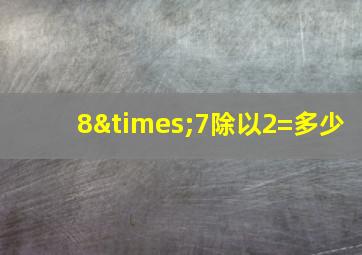 8&times;7除以2=多少